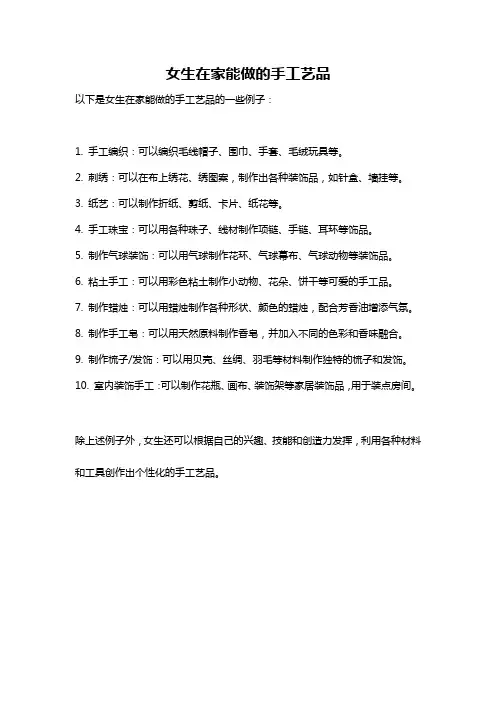 女生在家能做的手工艺品

以下是女生在家能做的手工艺品的一些例子：

1. 手工编织：可以编织毛线帽子、围巾、手套、毛绒玩具等。

2. 刺绣：可以在布上绣花、绣图案，制作出各种装饰品，如针盒、墙挂等。

3. 纸艺：可以制作折纸、剪纸、卡片、纸花等。

4. 手工珠宝：可以用各种珠子、线材制作项链、手链、耳环等饰品。

5. 制作气球装饰：可以用气球制作花环、气球幕布、气球动物等装饰品。

6. 粘土手工：可以用彩色粘土制作小动物、花朵、饼干等可爱的手工品。

7. 制作蜡烛：可以用蜡烛制作各种形状、颜色的蜡烛，配合芳香油增添气氛。

8. 制作手工皂：可以用天然原料制作香皂，并加入不同的色彩和香味融合。

9. 制作梳子/发饰：可以用贝壳、丝绸、羽毛等材料制作独特的梳子和发饰。

10. 室内装饰手工：可以制作花瓶、画布、装饰架等家居装饰品，用于装点房间。

除上述例子外，女生还可以根据自己的兴趣、技能和创造力发挥，利用各种材料和工具创作出个性化的手工艺品。